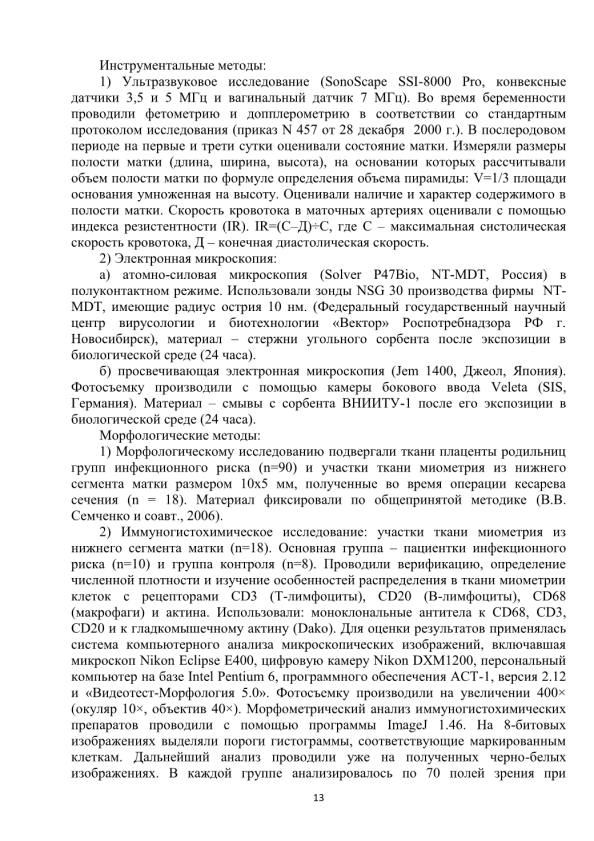 Инструментальные методы:

1) Ультразвуковое исследование (SonoScape SSI-8000 Pro, конвексные датчики 3,5 и 5 МГц и вагинальный датчик 7 МГц). Во время беременности проводили фетометрию и допплерометрию в соответствии со стандартным протоколом исследования (приказ N 457 от 28 декабря 2000 г.). В послеродовом периоде на первые и трети сутки оценивали состояние матки. Измеряли размеры полости матки (длина, ширина, высота), на основании которых рассчитывали объем полости матки по формуле определения объема пирамиды: V=1/3 площади основания умноженная на высоту. Оценивали наличие и характер содержимого в полости матки. Скорость кровотока в маточных артериях оценивали с помощью индекса резистентности (IR). IR=(С–Д)÷С, где С – максимальная систолическая скорость кровотока, Д – конечная диастолическая скорость.

2) Электронная микроскопия:

а) атомно-силовая микроскопия (Solver P47Bio, NT-MDT, Россия) в полуконтактном режиме. Использовали зонды NSG 30 производства фирмы NT-MDT, имеющие радиус острия 10 нм. (Федеральный государственный научный центр вирусологии и биотехнологии «Вектор» Роспотребнадзора РФ г. Новосибирск), материал – стержни угольного сорбента после экспозиции в биологической среде (24 часа).

б) просвечивающая электронная микроскопия (Jem 1400, Джеол, Япония). Фотосъемку производили с помощью камеры бокового ввода Veleta (SIS, Германия). Материал – смывы с сорбента ВНИИТУ-1 после его экспозиции в биологической среде (24 часа).

Морфологические методы:

1) Морфологическому исследованию подвергали ткани плаценты родильниц групп инфекционного риска (n=90) и участки ткани миометрия из нижнего сегмента матки размером 10х5 мм, полученные во время операции кесарева сечения (n = 18). Материал фиксировали по общепринятой методике (В.В. Семченко и соавт., 2006).

2) Иммуногистохимическое исследование: участки ткани миометрия из нижнего сегмента матки (n=18). Основная группа – пациентки инфекционного риска (n=10) и группа контроля (n=8). Проводили верификацию, определение численной плотности и изучение особенностей распределения в ткани миометрии клеток с рецепторами CD3 (Т-лимфоциты), CD20 (В-лимфоциты), CD68 (макрофаги) и актина. Использовали: моноклональные антитела к CD68, CD3, CD20 и к гладкомышечному актину (Dako). Для оценки результатов применялась система компьютерного анализа микроскопических изображений, включавшая микроскоп Nikon Eclipse E400, цифровую камеру Nikon DXM1200, персональный компьютер на базе Intel Pentium 6, программного обеспечения АСТ-1, версия 2.12 и «Видеотест-Морфология 5.0». Фотосъемку производили на увеличении 400× (окуляр 10×, объектив 40×). Морфометрический анализ иммуногистохимических препаратов проводили с помощью программы ImageJ 1.46. На 8-битовых изображениях выделяли пороги гистограммы, соответствующие маркированным клеткам. Дальнейший анализ проводили уже на полученных черно-белых изображениях. В каждой группе анализировалось по 70 полей зрения при

13